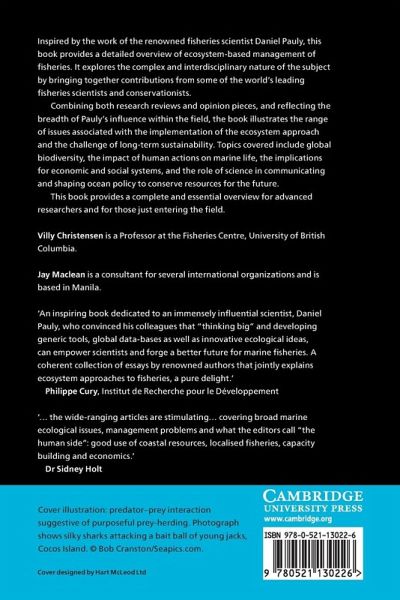 Inspired by the work of the renowned fisheries scientist Daniel Pauly, this book provides a detailed overview of ecosystem-based management of fisheries. It explores the complex and interdisciplinary nature of the subject by bringing together contributions from some of the world's leading fisheries scientists and conservationists.

Combining both research reviews and opinion pieces, and reflecting the breadth of Pauly's influence within the field, the book illustrates the range of issues associated with the implementation of the ecosystem approach and the challenge of long-term sustainability. Topics covered include global biodiversity, the impact of human actions on marine life, the implications for economic and social systems, and the role of science in communicating and shaping ocean policy to conserve resources for the future.

This book provides a complete and essential overview for advanced researchers and for those just entering the field.

Villy Christensen is a Professor at the Fisheries Centre, University of British Columbia.

Jay Maclean is a consultant for several international organizations and is based in Manila.

'An inspiring book dedicated to an immensely influential scientist, Daniel Pauly, who convinced his colleagues that "thinking big" and developing generic tools, global data-bases as well as innovative ecological ideas, can empower scientists and forge a better future for marine fisheries. A coherent collection of essays by renowned authors that jointly explains ecosystem approaches to fisheries, a pure delight.'
Philippe Cury, Institut de Recherche pour le Développement

'... the wide-ranging articles are stimulating... covering broad marine ecological issues, management problems and what the editors call "the human side": good use of coastal resources, localised fisheries, capacity building and economics.'
Dr Sidney Holt

Cover illustration: predator–prey interaction suggestive of purposeful prey-herding. Photograph shows silky sharks attacking a bait ball of young jacks, Cocos Island. © Bob Cranston/Seapics.com.

Cover designed by Hart McLeod Ltd

CAMBRIDGE
UNIVERSITY PRESS
www.cambridge.org

ISBN 978-0-521-13022-6

9 780521 130226 >